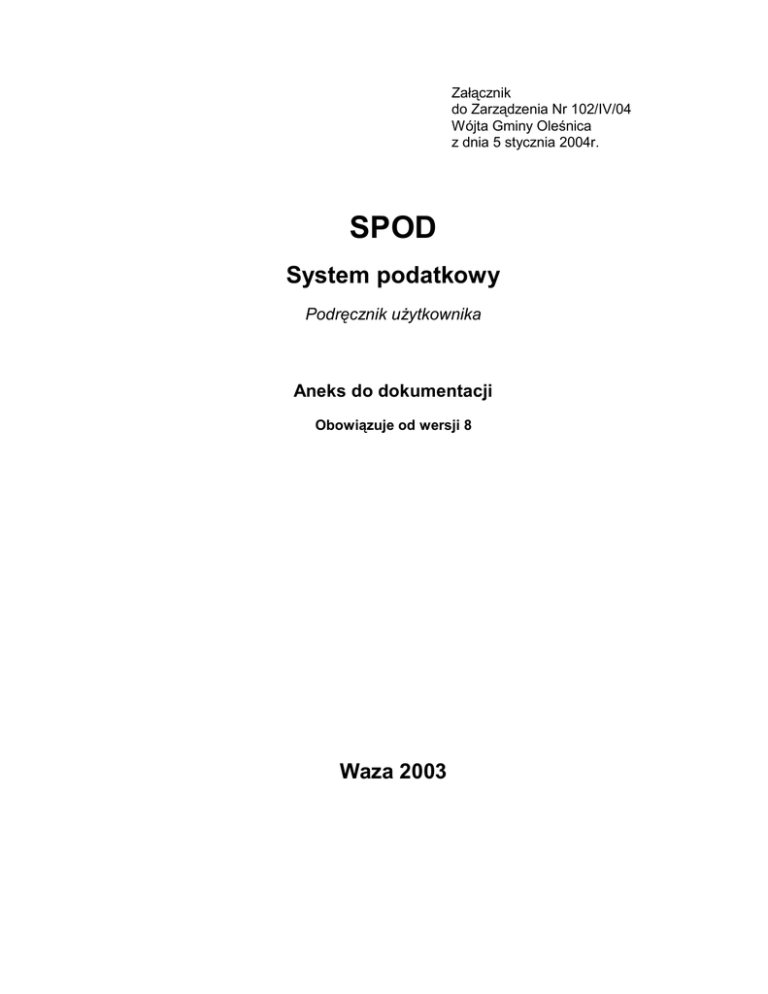 Załącznik
do Zarządzenia Nr 102/IV/04
Wójta Gminy Oleśnica
z dnia 5 stycznia 2004r.

SPOD

System podatkowy

Podręcznik użytkownika

Aneks do dokumentacji

Obowiązuje od wersji 8

Waza 2003